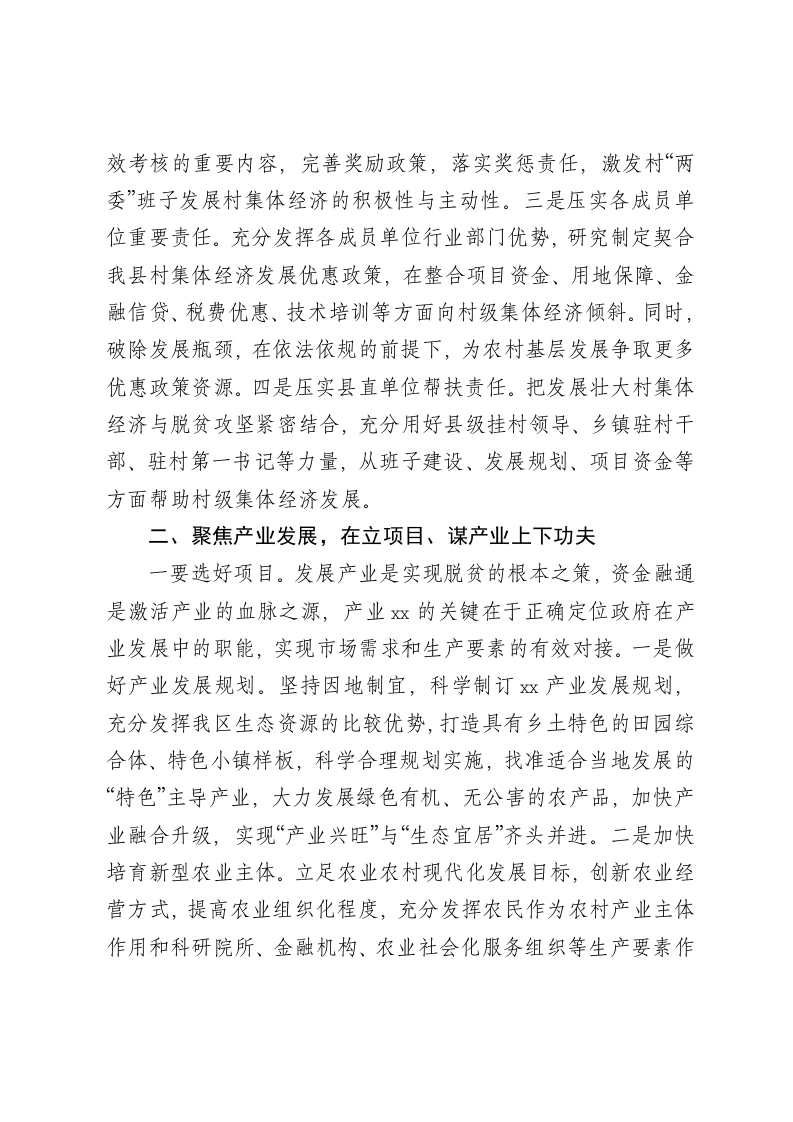 效考核的重要内容，完善奖励政策，落实奖惩责任，激发村“两委”班子发展村集体经济的积极性与主动性。三是压实各成员单位重要责任。充分发挥各成员单位行业部门优势，研究制定契合我县村集体经济发展优惠政策，在整合项目资金、用地保障、金融信贷、税费优惠、技术培训等方面向村级集体经济倾斜。同时，破除发展瓶颈，在依法依规的前提下，为农村基层发展争取更多优惠政策资源。四是压实县直单位帮扶责任。把发展壮大村集体经济与脱贫攻坚紧密结合，充分用好县级挂村领导、乡镇驻村干部、驻村第一书记等力量，从班子建设、发展规划、项目资金等方面帮助村级集体经济发展。

二、聚焦产业发展，在立项目、谋产业上下功夫

一要选好项目。发展产业是实现脱贫的根本之策，资金融通是激活产业的血脉之源，产业xx的关键在于正确定位政府在产业发展中的职能，实现市场需求和生产要素的有效对接。一是做好产业发展规划。坚持因地制宜，科学制订xx产业发展规划，充分发挥我区生态资源的比较优势，打造具有乡土特色的田园综合体、特色小镇样板，科学合理规划实施，找准适合当地发展的“特色”主导产业，大力发展绿色有机、无公害的农产品，加快产业融合升级，实现“产业兴旺”与“生态宜居”齐头并进。二是加快培育新型农业主体。立足农业农村现代化发展目标，创新农业经营方式，提高农业组织化程度，充分发挥农民作为农村产业主体作用和科研院所、金融机构、农业社会化服务组织等生产要素作